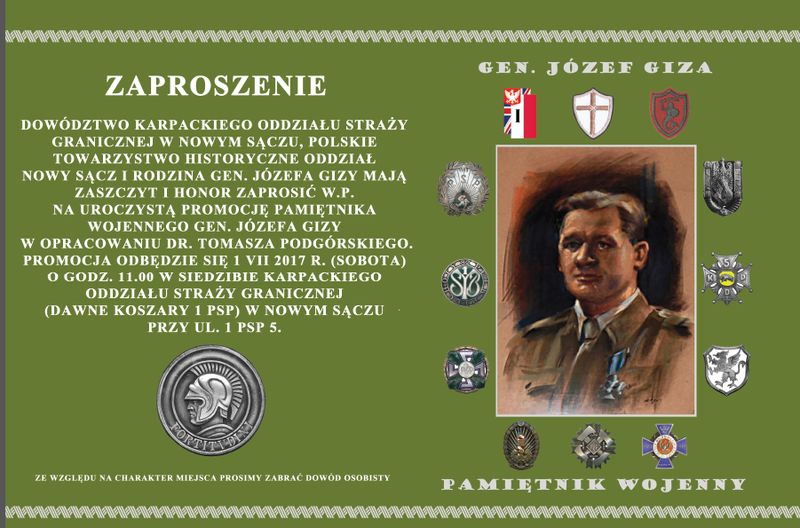 ZAPROSZENIE

DOWÓDZTWO KARPACKIEGO ODDZIAŁU STRAŻY GRANICZNEJ W NOWYM SĄCZU, POLSKIE TOWARZYSTWO HISTORYCZNE ODDZIAŁ NOWY SĄCZ I RODZINA GEN. JÓZEFA GIZY MAJĄ ZASZCZYT I HONOR ZAPROSIĆ W.P. NA UROCZYSTĄ PROMOCJĘ PAMIĘTNIKA WOJENNEGO GEN. JÓZEFA GIZY W OPRACOWANIU DR. TOMASZA PODGÓRSKIEGO. PROMOCJA ODBĘDZIE SIĘ 1 VII 2017 R. (SOBOTA) O GODZ. 11.00 W SIEDZIBIE KARPACKIEGO ODDZIAŁU STRAŻY GRANICZNEJ (DAWNE KOSZARY 1 PSP) W NOWYM SĄCZU PRZY UL. 1 PSP 5.

FORTITVDINI

ZE WZGLĘDU NA CHARAKTER MIEJSCA PROSIMY ZABRAĆ DOWÓD OSOBISTY

GEN. JÓZEF GIZA

PAMIĘTNIK WOJENNY